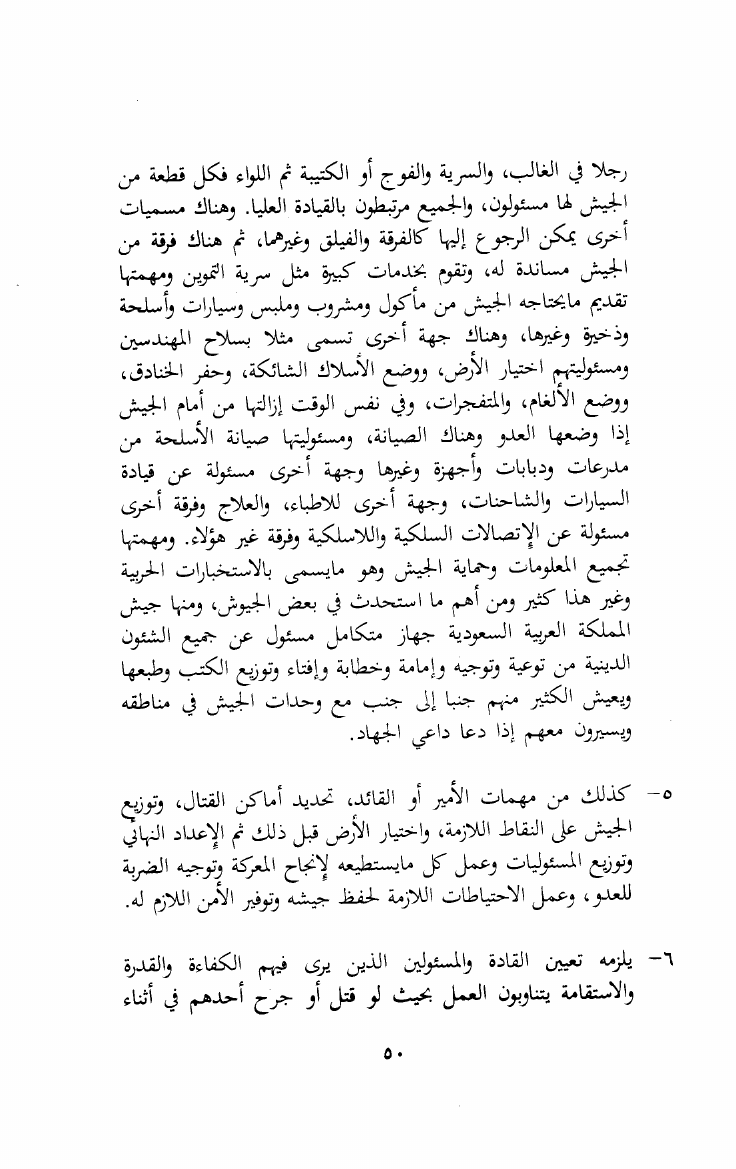 رجلا في الغالب، والسرية والفوج أو الكتيبة ثم اللواء فكل قطعة من الجيش لها مسئولون، والجميع مرتبطون بالقيادة العليا. وهناك مسميات أخرى يمكن الرجوع إليها كالفرقة والفيلق وغيرهما، ثم هناك فرقة من الجيش مساندة له، وتقوم بخدمات كبيرة مثل سرية التموين ومهمتها تقديم مايحتاجه الجيش من مأكول ومشروب وملبس وسيارات وأسلحة وذخيرة وغيرها، وهناك جهة أخرى تسمى مثلا بسلاح المهندسين ومسئوليتهم اختيار الأرض، ووضع الأسلاك الشائكة، وحفر الخنادق، ووضع الألغام، والمتفجرات، وفي نفس الوقت إزالتها من أمام الجيش إذا وضعها العدو وهناك الصيانة، ومسئوليتها صيانة الأسلحة من مدرعات ودبابات وأجهزة وغيرها وجهة أخرى مسئولة عن قيادة السيارات والشاحنات، وجهة أخرى للاطباء، والعلاج وفرقة أخرى مسئولة عن الإتصالات السلكية واللاسلكية وفرقة غير هؤلاء. ومهمتها تجميع المعلومات وحماية الجيش وهو مايسمى بالاستخبارات الحربية وغير هذا كثير ومن أهم ما استحدث في بعض الجيوش، ومنها جيش المملكة العربية السعودية جهاز متكامل مسئول عن جميع الشئون الدينية من توعية وتوجيه وإمامة وخطابة وإفتاء وتوزيع الكتب وطبعها ويعيش الكثير منهم جنبا إلى جنب مع وحدات الجيش في مناطقه ويسيرون معهم إذا دعا داعي الجهاد.

٥- كذلك من مهمات الأمير أو القائد، تحديد أماكن القتال، وتوزيع الجيش على النقاط اللازمة، واختيار الأرض قبل ذلك ثم الإعداد النهائي وتوزيع المسئوليات وعمل كل مايستطيعه لإنجاح المعركة وتوجيه الضربة للعدو، وعمل الاحتياطات اللازمة لحفظ جيشه وتوفير الأمن اللازم له.

٦- يلزمه تعيين القادة والمسئولين الذين يرى فيهم الكفاءة والقدرة والاستقامة يتناوبون العمل بحيث لو قتل أو جرح أحدهم في أثناء

٥٠